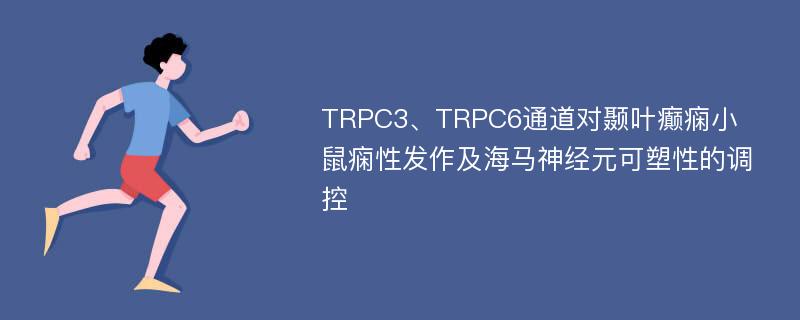 TRPC3、TRPC6通道对颞叶癫痫小鼠痫性发作及海马神经元可塑性的调控